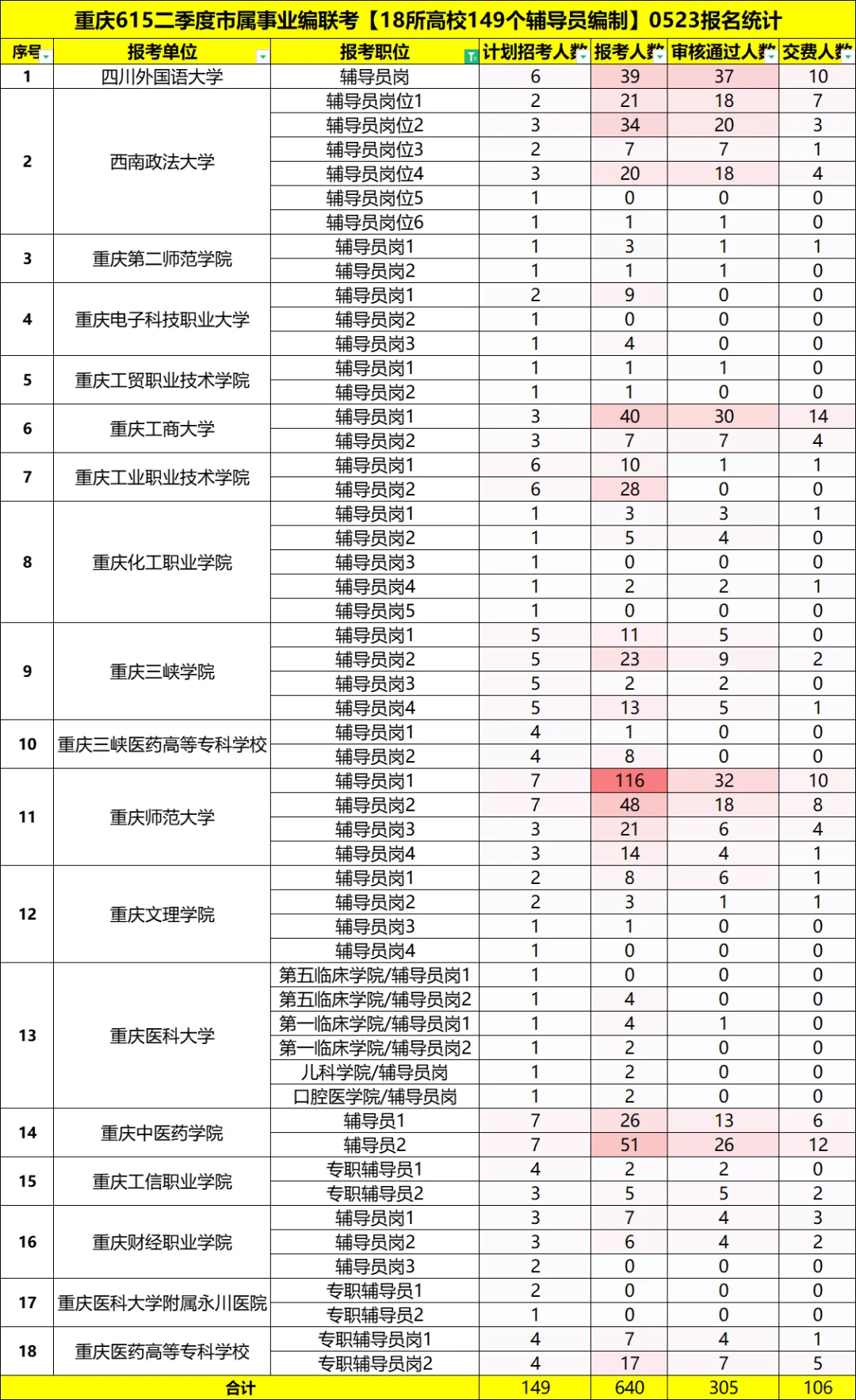 重庆615二季度市属事业编联考【18所高校149个辅导员编制】0523报名统计

| 序号 | 报考单位 | 报考职位 | 计划招考人数 | 报考人数 | 审核通过人数 | 交费人数 |
|---|---|---|---|---|---|---|
| 1 | 四川外国语大学 | 辅导员岗 | 6 | 39 | 37 | 10 |
| 2 | 西南政法大学 | 辅导员岗位1 | 2 | 21 | 18 | 7 |
| | | 辅导员岗位2 | 3 | 34 | 20 | 3 |
| | | 辅导员岗位3 | 2 | 7 | 7 | 1 |
| | | 辅导员岗位4 | 3 | 20 | 18 | 4 |
| | | 辅导员岗位5 | 1 | 0 | 0 | 0 |
| | | 辅导员岗位6 | 1 | 1 | 1 | 0 |
| 3 | 重庆第二师范学院 | 辅导员岗1 | 1 | 3 | 1 | 1 |
| | | 辅导员岗2 | 1 | 1 | 1 | 0 |
| 4 | 重庆电子科技职业大学 | 辅导员岗1 | 2 | 9 | 0 | 0 |
| | | 辅导员岗2 | 1 | 0 | 0 | 0 |
| | | 辅导员岗3 | 1 | 4 | 0 | 0 |
| 5 | 重庆工贸职业技术学院 | 辅导员岗1 | 1 | 1 | 1 | 0 |
| | | 辅导员岗2 | 1 | 1 | 0 | 0 |
| 6 | 重庆工商大学 | 辅导员岗1 | 3 | 40 | 30 | 14 |
| | | 辅导员岗2 | 3 | 7 | 7 | 4 |
| 7 | 重庆工业职业技术学院 | 辅导员岗1 | 6 | 10 | 1 | 1 |
| | | 辅导员岗2 | 6 | 28 | 0 | 0 |
| 8 | 重庆化工职业学院 | 辅导员岗1 | 1 | 3 | 3 | 1 |
| | | 辅导员岗2 | 1 | 5 | 4 | 0 |
| | | 辅导员岗3 | 1 | 0 | 0 | 0 |
| | | 辅导员岗4 | 1 | 2 | 2 | 1 |
| | | 辅导员岗5 | 1 | 0 | 0 | 0 |
| 9 | 重庆三峡学院 | 辅导员岗1 | 5 | 11 | 5 | 0 |
| | | 辅导员岗2 | 5 | 23 | 9 | 2 |
| | | 辅导员岗3 | 5 | 2 | 2 | 0 |
| | | 辅导员岗4 | 5 | 13 | 5 | 1 |
| 10 | 重庆三峡医药高等专科学校 | 辅导员岗1 | 4 | 1 | 0 | 0 |
| | | 辅导员岗2 | 4 | 8 | 0 | 0 |
| 11 | 重庆师范大学 | 辅导员岗1 | 7 | 116 | 32 | 10 |
| | | 辅导员岗2 | 7 | 48 | 18 | 8 |
| | | 辅导员岗3 | 3 | 21 | 6 | 4 |
| | | 辅导员岗4 | 3 | 14 | 4 | 1 |
| 12 | 重庆文理学院 | 辅导员岗1 | 2 | 8 | 6 | 1 |
| | | 辅导员岗2 | 2 | 3 | 1 | 1 |
| | | 辅导员岗3 | 1 | 1 | 0 | 0 |
| | | 辅导员岗4 | 1 | 0 | 0 | 0 |
| 13 | 重庆医科大学 | 第五临床学院/辅导员岗1 | 1 | 0 | 0 | 0 |
| | | 第五临床学院/辅导员岗2 | 1 | 4 | 0 | 0 |
| | | 第一临床学院/辅导员岗1 | 1 | 4 | 1 | 0 |
| | | 第一临床学院/辅导员岗2 | 1 | 2 | 0 | 0 |
| | | 儿科学院/辅导员岗 | 1 | 2 | 0 | 0 |
| | | 口腔医学院/辅导员岗 | 1 | 2 | 0 | 0 |
| 14 | 重庆中医药学院 | 辅导员1 | 7 | 26 | 13 | 6 |
| | | 辅导员2 | 7 | 51 | 26 | 12 |
| 15 | 重庆工信职业学院 | 专职辅导员1 | 4 | 2 | 2 | 0 |
| | | 专职辅导员2 | 3 | 5 | 5 | 2 |
| 16 | 重庆财经职业学院 | 辅导员岗1 | 3 | 7 | 4 | 3 |
| | | 辅导员岗2 | 3 | 6 | 4 | 2 |
| | | 辅导员岗3 | 2 | 0 | 0 | 0 |
| 17 | 重庆医科大学附属永川医院 | 专职辅导员1 | 2 | 0 | 0 | 0 |
| | | 专职辅导员2 | 1 | 0 | 0 | 0 |
| 18 | 重庆医药高等专科学校 | 专职辅导员岗1 | 4 | 7 | 4 | 1 |
| | | 专职辅导员岗2 | 4 | 17 | 7 | 5 |
| 合计 | | | 149 | 640 | 305 | 106 |